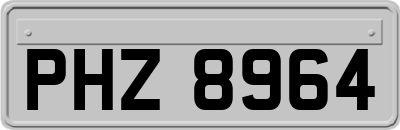 PHZ 8964